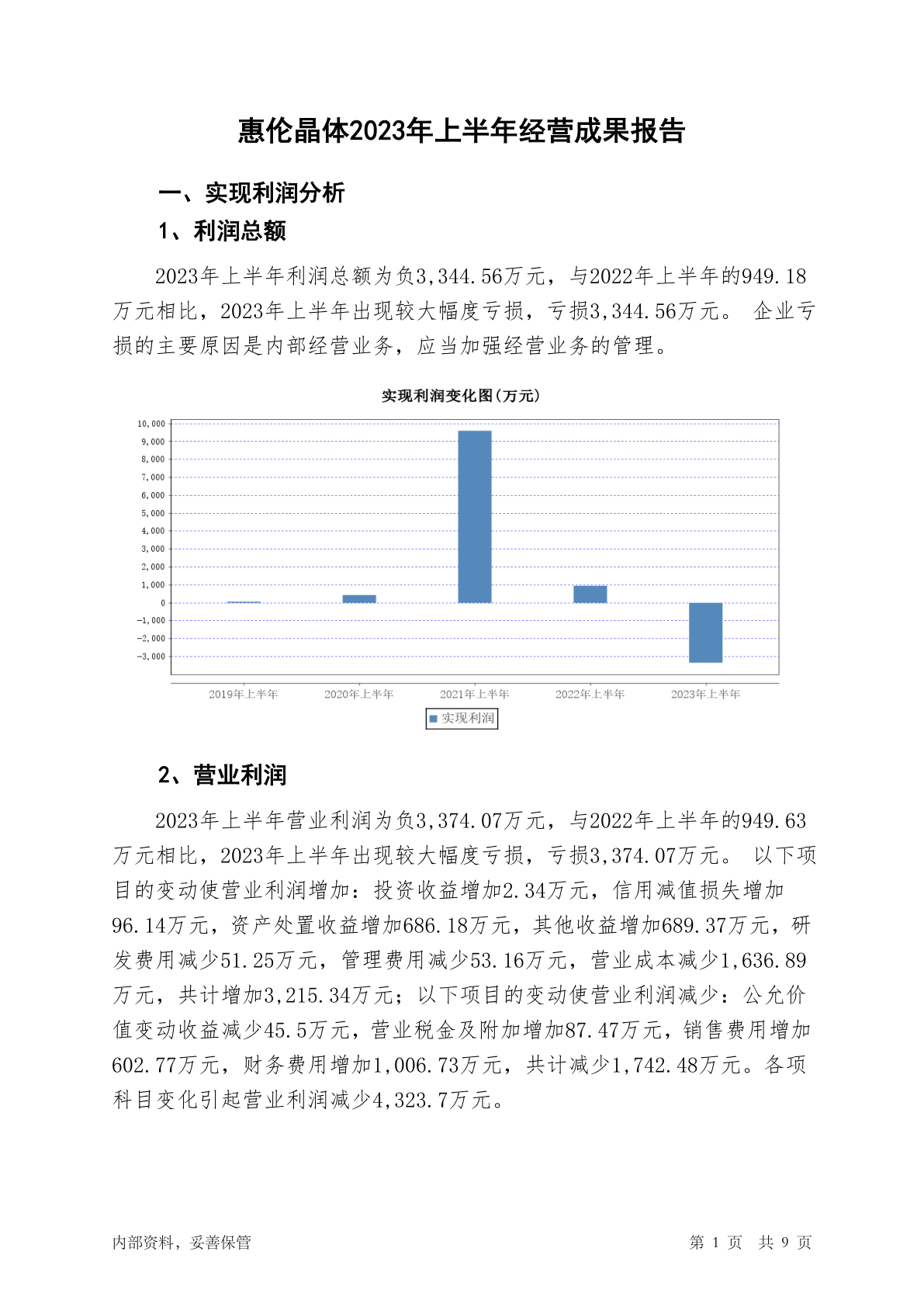 惠伦晶体2023年上半年经营成果报告

一、实现利润分析

1、利润总额

2023年上半年利润总额为负3,344.56万元，与2022年上半年的949.18万元相比，2023年上半年出现较大幅度亏损，亏损3,344.56万元。 企业亏损的主要原因是内部经营业务，应当加强经营业务的管理。

实现利润变化图(万元)

10,000
9,000
8,000
7,000
6,000
5,000
4,000
3,000
2,000
1,000
0
-1,000
-2,000
-3,000

2019年上半年 2020年上半年 2021年上半年 2022年上半年 2023年上半年

实现利润

2、营业利润

2023年上半年营业利润为负3,374.07万元，与2022年上半年的949.63万元相比，2023年上半年出现较大幅度亏损，亏损3,374.07万元。 以下项目的变动使营业利润增加：投资收益增加2.34万元，信用减值损失增加96.14万元，资产处置收益增加686.18万元，其他收益增加689.37万元，研发费用减少51.25万元，管理费用减少53.16万元，营业成本减少1,636.89万元，共计增加3,215.34万元；以下项目的变动使营业利润减少：公允价值变动收益减少45.5万元，营业税金及附加增加87.47万元，销售费用增加602.77万元，财务费用增加1,006.73万元，共计减少1,742.48万元。各项科目变化引起营业利润减少4,323.7万元。

内部资料，妥善保管

第 1 页 共 9 页